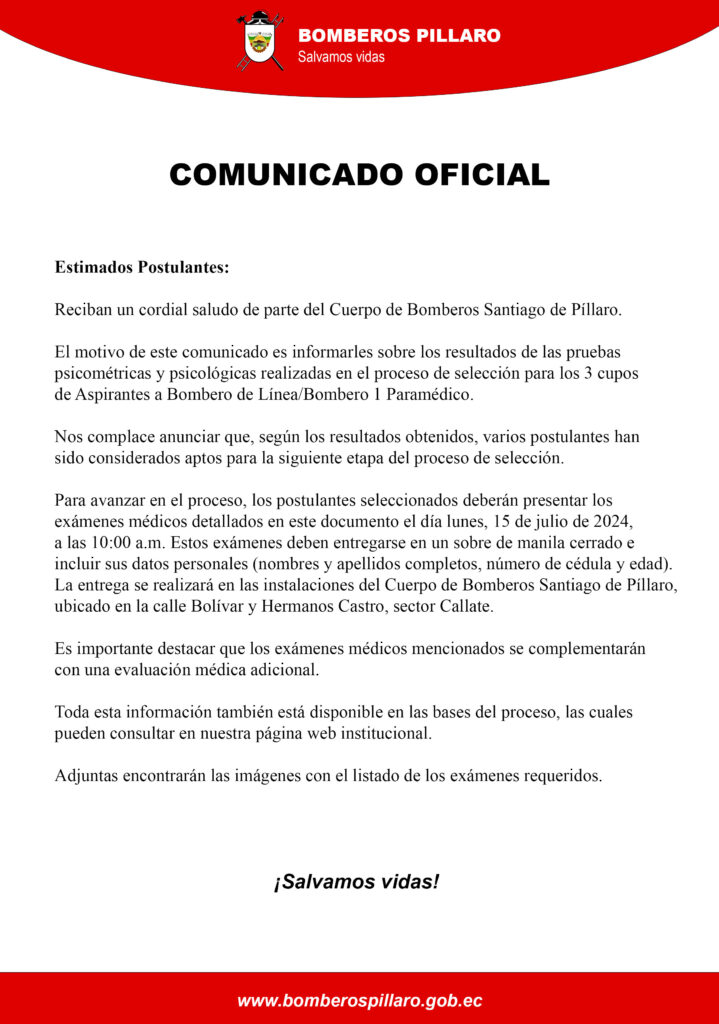 BOMBEROS PILLARO
Salvamos vidas

COMUNICADO OFICIAL

Estimados Postulantes:

Reciban un cordial saludo de parte del Cuerpo de Bomberos Santiago de Píllaro.

El motivo de este comunicado es informarles sobre los resultados de las pruebas psicométricas y psicológicas realizadas en el proceso de selección para los 3 cupos de Aspirantes a Bombero de Línea/Bombero 1 Paramédico.

Nos complace anunciar que, según los resultados obtenidos, varios postulantes han sido considerados aptos para la siguiente etapa del proceso de selección.

Para avanzar en el proceso, los postulantes seleccionados deberán presentar los exámenes médicos detallados en este documento el día lunes, 15 de julio de 2024, a las 10:00 a.m. Estos exámenes deben entregarse en un sobre de manila cerrado e incluir sus datos personales (nombres y apellidos completos, número de cédula y edad). La entrega se realizará en las instalaciones del Cuerpo de Bomberos Santiago de Píllaro, ubicado en la calle Bolívar y Hermanos Castro, sector Callate.

Es importante destacar que los exámenes médicos mencionados se complementarán con una evaluación médica adicional.

Toda esta información también está disponible en las bases del proceso, las cuales pueden consultar en nuestra página web institucional.

Adjuntas encontrarán las imágenes con el listado de los exámenes requeridos.

¡Salvamos vidas!

www.bomberospillaro.gob.ec